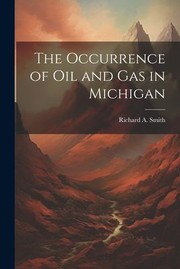 The Occurrence of Oil and Gas in Michigan

Richard A. Smith